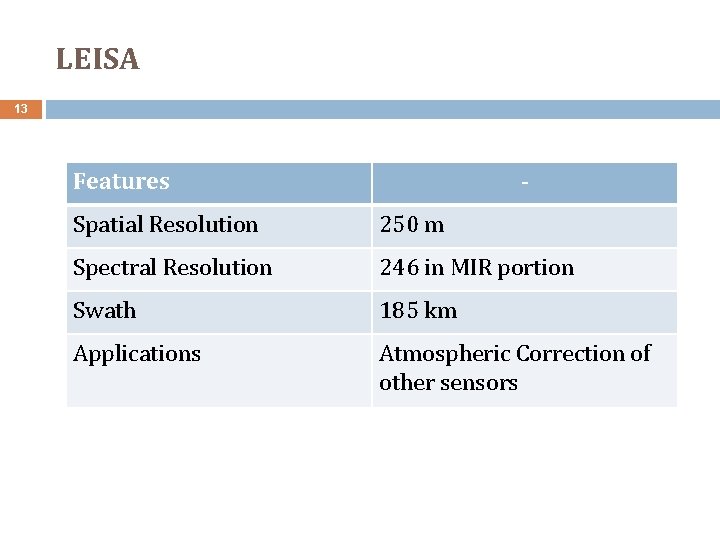 LEISA

13

| Features | - |
|---|---|
| Spatial Resolution | 250 m |
| Spectral Resolution | 246 in MIR portion |
| Swath | 185 km |
| Applications | Atmospheric Correction of other sensors |